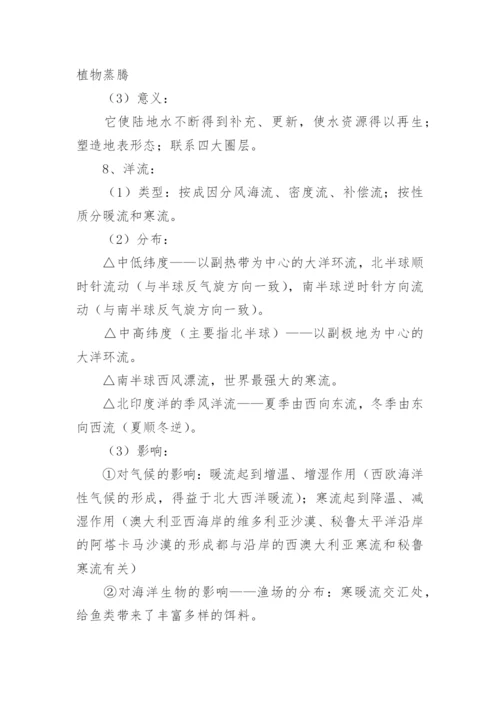 植物蒸腾

（3）意义：

它使陆地水不断得到补充、更新，使水资源得以再生；塑造地表形态；联系四大圈层。

8、洋流：

（1）类型：按成因分风海流、密度流、补偿流；按性质分暖流和寒流。

（2）分布：

△中低纬度——以副热带为中心的大洋环流，北半球顺时针流动（与半球反气旋方向一致），南半球逆时针方向流动（与南半球反气旋方向一致）。

△中高纬度（主要指北半球）——以副极地为中心的大洋环流。

△南半球西风漂流，世界最强大的寒流。

△北印度洋的季风洋流——夏季由西向东流，冬季由东向西流（夏顺冬逆）。

（3）影响：

①对气候的影响：暖流起到增温、增湿作用（西欧海洋性气候的形成，得益于北大西洋暖流）；寒流起到降温、减湿作用（澳大利亚西海岸的维多利亚沙漠、秘鲁太平洋沿岸的阿塔卡马沙漠的形成都与沿岸的西澳大利亚寒流和秘鲁寒流有关）

②对海洋生物的影响——渔场的分布：寒暖流交汇处，给鱼类带来了丰富多样的饵料。